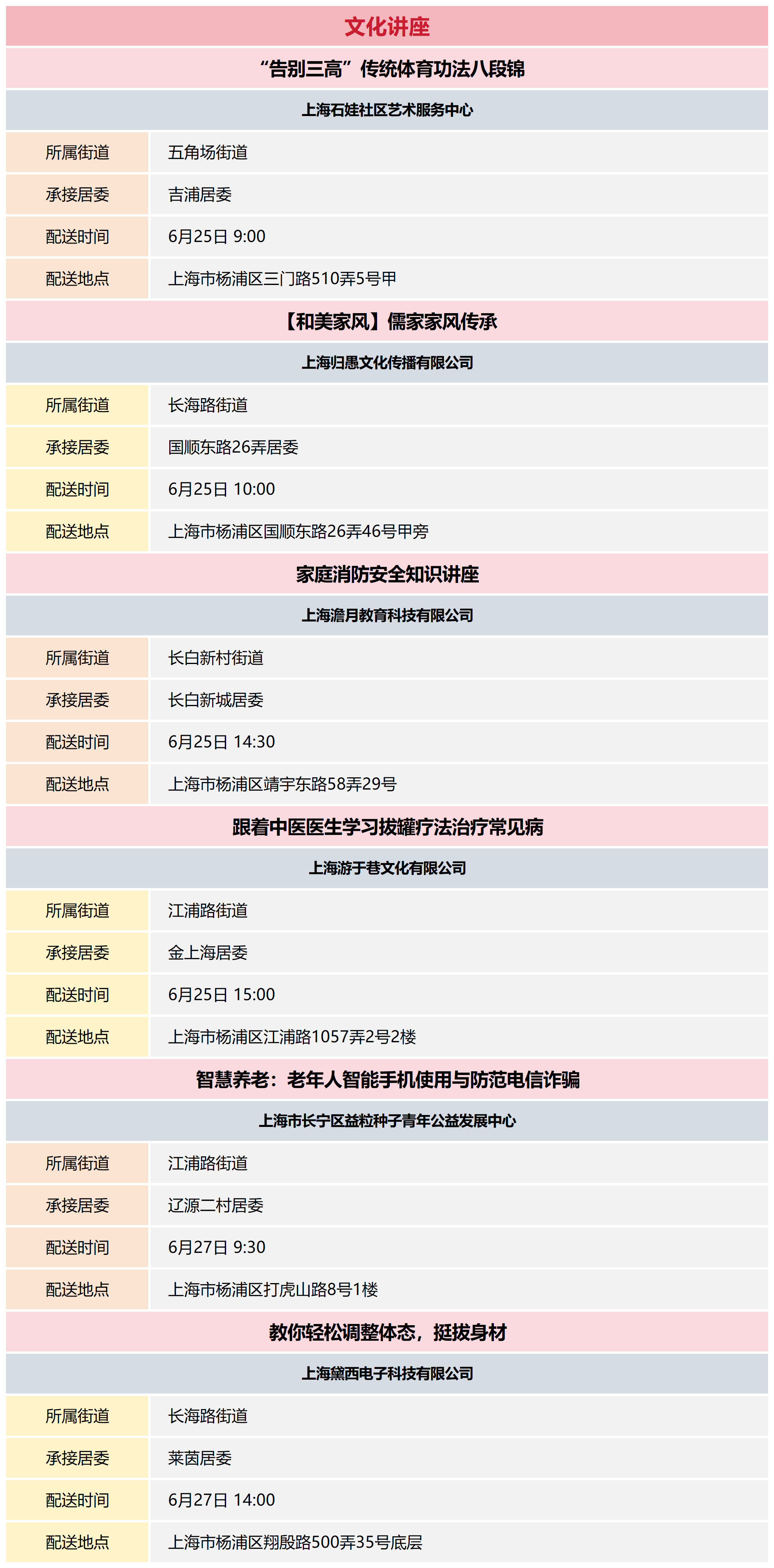 文化讲座

“告别三高”传统体育功法八段锦

上海石娃社区艺术服务中心

| 所属街道 | 五角场街道 |
|---|---|
| 承接居委 | 吉浦居委 |
| 配送时间 | 6月25日 9:00 |
| 配送地点 | 上海市杨浦区三门路510弄5号甲 |

【和美家风】儒家家风传承

上海归愚文化传播有限公司

| 所属街道 | 长海路街道 |
|---|---|
| 承接居委 | 国顺东路26弄居委 |
| 配送时间 | 6月25日 10:00 |
| 配送地点 | 上海市杨浦区国顺东路26弄46号甲旁 |

家庭消防安全知识讲座

上海澹月教育科技有限公司

| 所属街道 | 长白新村街道 |
|---|---|
| 承接居委 | 长白新城居委 |
| 配送时间 | 6月25日 14:30 |
| 配送地点 | 上海市杨浦区靖宇东路58弄29号 |

跟着中医医生学习拔罐疗法治疗常见病

上海游于巷文化有限公司

| 所属街道 | 江浦路街道 |
|---|---|
| 承接居委 | 金上海居委 |
| 配送时间 | 6月25日 15:00 |
| 配送地点 | 上海市杨浦区江浦路1057弄2号2楼 |

智慧养老：老年人智能手机使用与防范电信诈骗

上海市长宁区益粒种子青年公益发展中心

| 所属街道 | 江浦路街道 |
|---|---|
| 承接居委 | 辽源二村居委 |
| 配送时间 | 6月27日 9:30 |
| 配送地点 | 上海市杨浦区打虎山路8号1楼 |

教你轻松调整体态，挺拔身材

上海黛西电子科技有限公司

| 所属街道 | 长海路街道 |
|---|---|
| 承接居委 | 莱茵居委 |
| 配送时间 | 6月27日 14:00 |
| 配送地点 | 上海市杨浦区翔殷路500弄35号底层 |